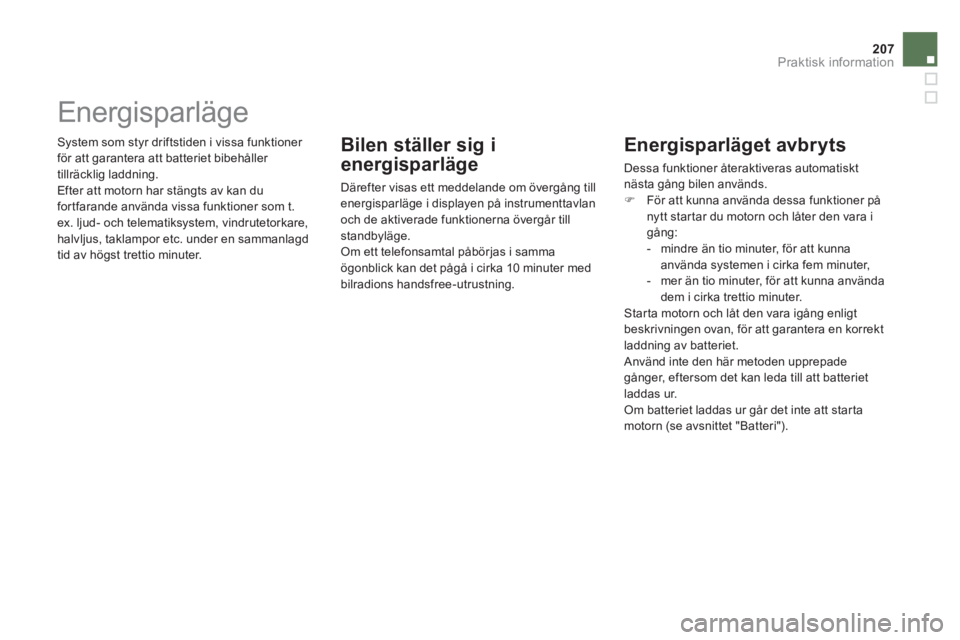 207
Praktisk information

Energisparläge

System som styr driftstiden i vissa funktioner för att garantera att batteriet bibehåller tillräcklig laddning.
Efter att motorn har stängts av kan du fortfarande använda vissa funktioner som t. ex. ljud- och telematiksystem, vindrutetorkare, halvljus, taklampor etc. under en sammanlagd tid av högst trettio minuter.

Bilen ställer sig i energisparläge

Därefter visas ett meddelande om övergång till energisparläge i displayen på instrumenttavlan och de aktiverade funktionerna övergår till standbyläge.
Om ett telefonsamtal påbörjas i samma ögonblick kan det pågå i cirka 10 minuter med bilradions handsfree-utrustning.

Energisparläget avbryts

Dessa funktioner återaktiveras automatiskt nästa gång bilen används.
För att kunna använda dessa funktioner på nytt startar du motorn och låter den vara i gång:
- mindre än tio minuter, för att kunna använda systemen i cirka fem minuter,
- mer än tio minuter, för att kunna använda dem i cirka trettio minuter.
Starta motorn och låt den vara igång enligt beskrivningen ovan, för att garantera en korrekt laddning av batteriet.
Använd inte den här metoden upprepade gånger, eftersom det kan leda till att batteriet laddas ur.
Om batteriet laddas ur går det inte att starta motorn (se avsnittet "Batteri").

carmanualsonline.info